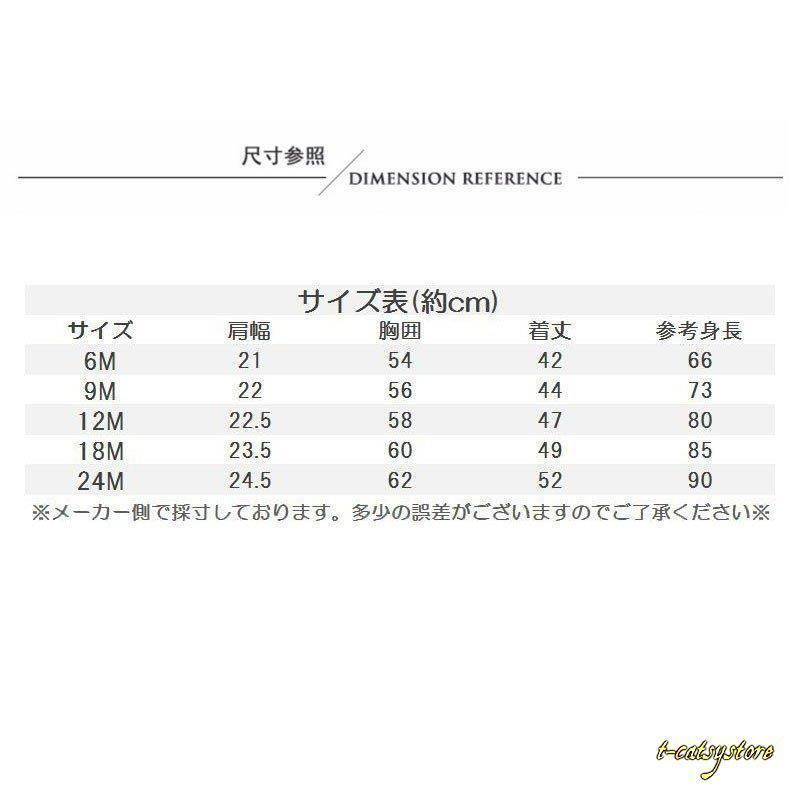 尺寸参照
DIMENSION REFERENCE

サイズ表(約cm)

| サイズ | 肩幅 | 胸囲 | 着丈 | 参考身長 |
|---|---|---|---|---|
| 6M | 21 | 54 | 42 | 66 |
| 9M | 22 | 56 | 44 | 73 |
| 12M | 22.5 | 58 | 47 | 80 |
| 18M | 23.5 | 60 | 49 | 85 |
| 24M | 24.5 | 62 | 52 | 90 |

※メーカー側で採寸しております。多少の誤差がございますのでご了承ください※

t-catsystore